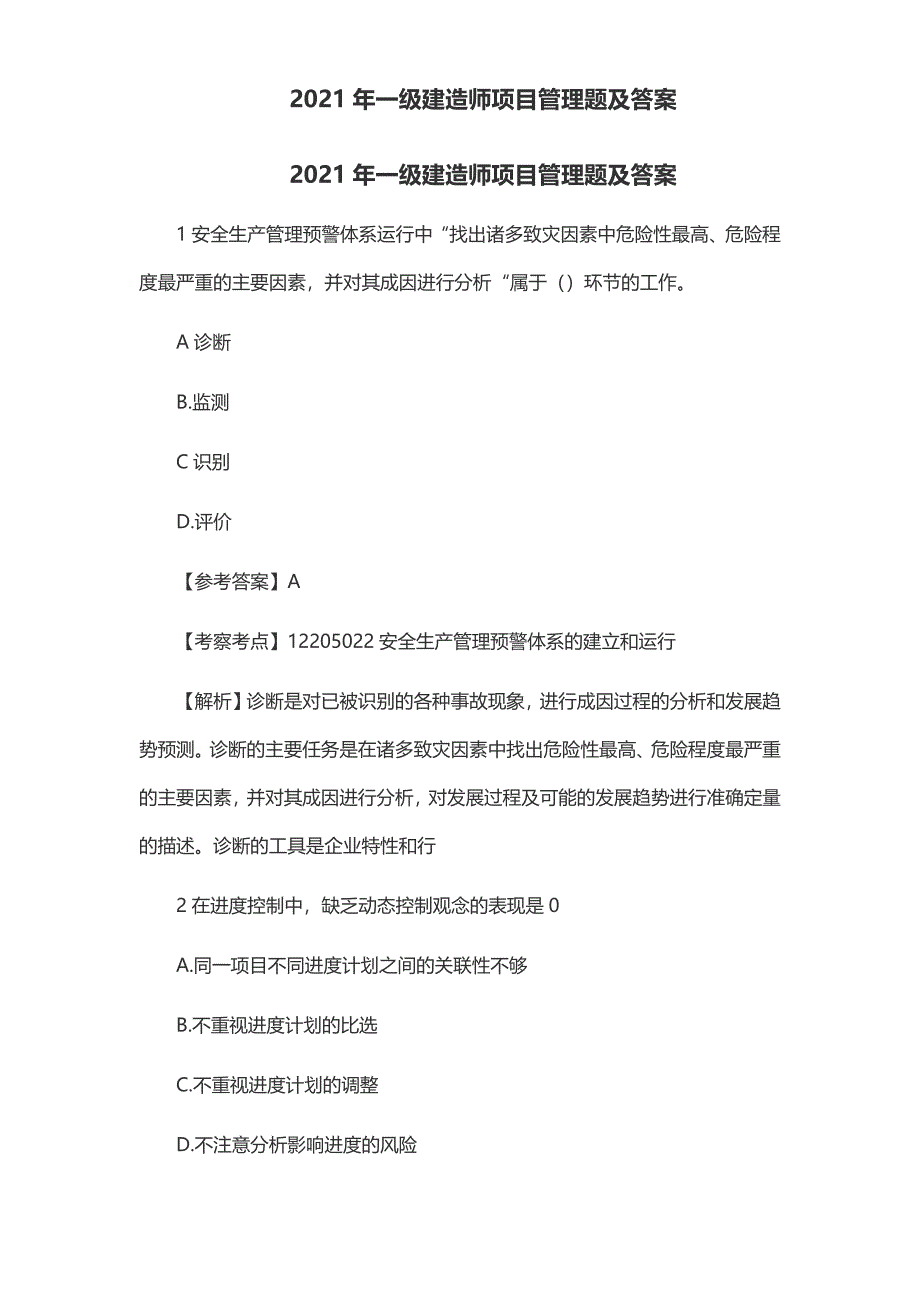 2021 年一级建造师项目管理题及答案

2021 年一级建造师项目管理题及答案

1 安全生产管理预警体系运行中“找出诸多致灾因素中危险性最高、危险程度最严重的主要因素，并对其成因进行分析“属于（）环节的工作。

A 诊断

B.监测

C 识别

D.评价

【参考答案】A

【考察考点】12205022 安全生产管理预警体系的建立和运行

【解析】诊断是对已被识别的各种事故现象，进行成因过程的分析和发展趋势预测。诊断的主要任务是在诸多致灾因素中找出危险性最高、危险程度最严重的主要因素，并对其成因进行分析，对发展过程及可能的发展趋势进行准确定量的描述。诊断的工具是企业特性和行

2 在进度控制中，缺乏动态控制观念的表现是 0

A.同一项目不同进度计划之间的关联性不够

B.不重视进度计划的比选

C.不重视进度计划的调整

D.不注意分析影响进度的风险